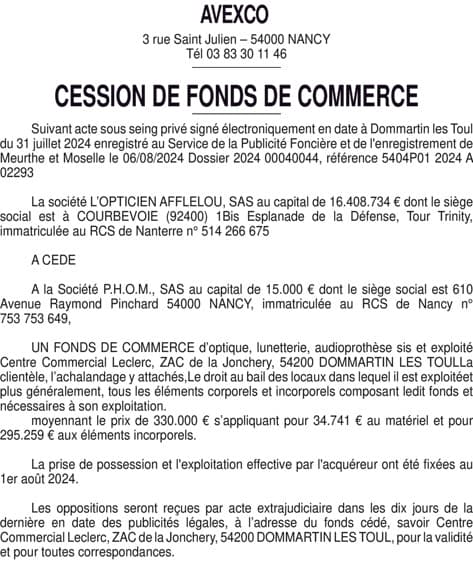 AVEXCO

3 rue Saint Julien – 54000 NANCY
Tél 03 83 30 11 46

CESSION DE FONDS DE COMMERCE

Suivant acte sous seing privé signé électroniquement en date à Dommartin les Toul du 31 juillet 2024 enregistré au Service de la Publicité Foncière et de l'enregistrement de Meurthe et Moselle le 06/08/2024 Dossier 2024 00040044, référence 5404P01 2024 A 02293

La société L'OPTICIEN AFFLELOU, SAS au capital de 16.408.734 € dont le siège social est à COURBEVOIE (92400) 1Bis Esplanade de la Défense, Tour Trinity, immatriculée au RCS de Nanterre n° 514 266 675

A CEDE

A la Société P.H.O.M., SAS au capital de 15.000 € dont le siège social est 610 Avenue Raymond Pinchard 54000 NANCY, immatriculée au RCS de Nancy n° 753 753 649,

UN FONDS DE COMMERCE d'optique, lunetterie, audioprothèse sis et exploité Centre Commercial Leclerc, ZAC de la Jonchery, 54200 DOMMARTIN LES TOULLa clientèle, l'achalandage y attachés,Le droit au bail des locaux dans lequel il est exploitéet plus généralement, tous les éléments corporels et incorporels composant ledit fonds et nécessaires à son exploitation.
moyennant le prix de 330.000 € s'appliquant pour 34.741 € au matériel et pour 295.259 € aux éléments incorporels.

La prise de possession et l'exploitation effective par l'acquéreur ont été fixées au 1er août 2024.

Les oppositions seront reçues par acte extrajudiciaire dans les dix jours de la dernière en date des publicités légales, à l'adresse du fonds cédé, savoir Centre Commercial Leclerc, ZAC de la Jonchery, 54200 DOMMARTIN LES TOUL, pour la validité et pour toutes correspondances.